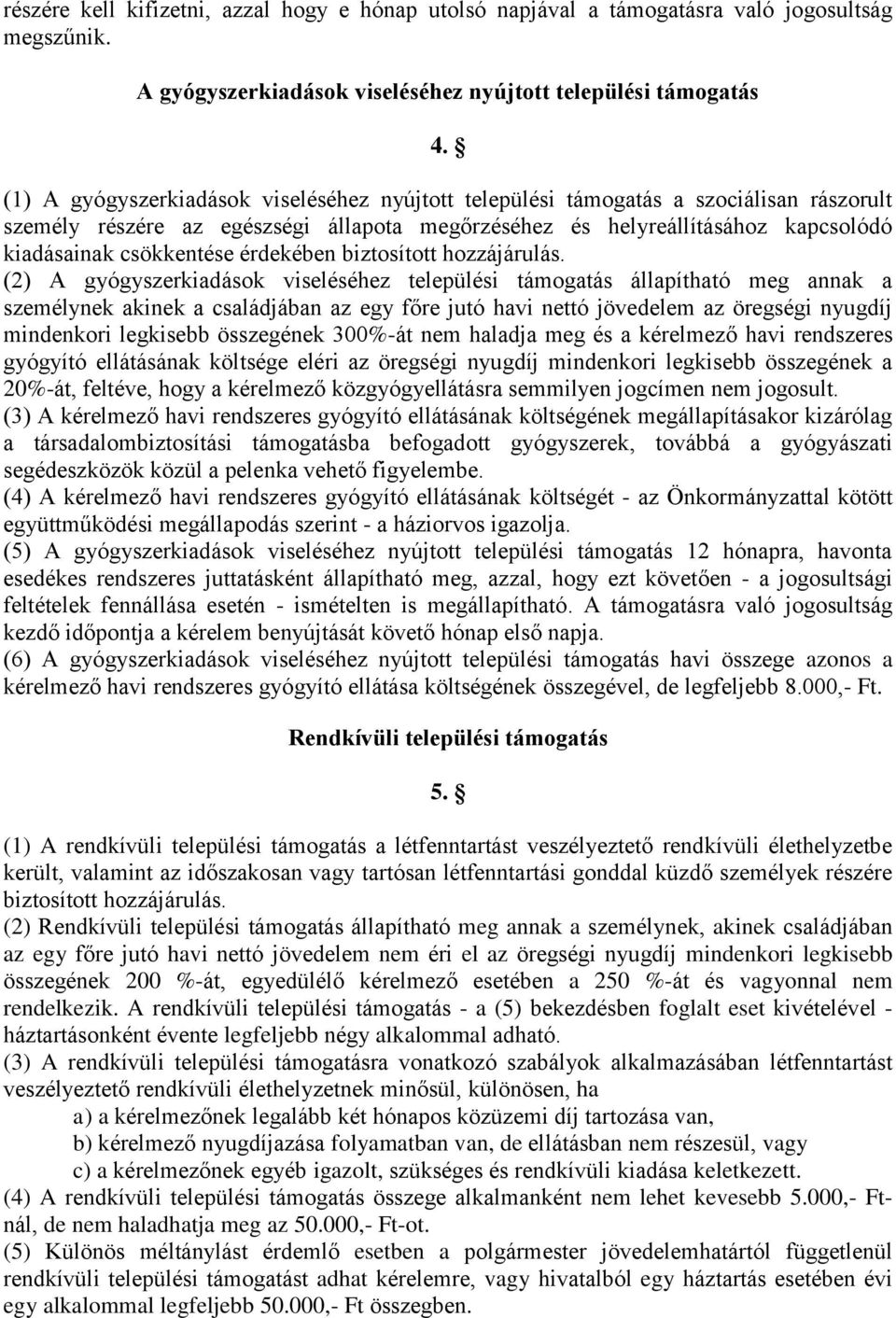 részére kell kifizetni, azzal hogy e hónap utolsó napjával a támogatásra való jogosultság megszűnik.

A gyógyszerkiadások viseléséhez nyújtott települési támogatás

4. §

(1) A gyógyszerkiadások viseléséhez nyújtott települési támogatás a szociálisan rászorult személy részére az egészségi állapota megőrzéséhez és helyreállításához kapcsolódó kiadásainak csökkentése érdekében biztosított hozzájárulás.
(2) A gyógyszerkiadások viseléséhez települési támogatás állapítható meg annak a személynek akinek a családjában az egy főre jutó havi nettó jövedelem az öregségi nyugdíj mindenkori legkisebb összegének 300%-át nem haladja meg és a kérelmező havi rendszeres gyógyító ellátásának költsége eléri az öregségi nyugdíj mindenkori legkisebb összegének a 20%-át, feltéve, hogy a kérelmező közgyógyellátásra semmilyen jogcímen nem jogosult.
(3) A kérelmező havi rendszeres gyógyító ellátásának költségének megállapításakor kizárólag a társadalombiztosítási támogatásba befogadott gyógyszerek, továbbá a gyógyászati segédeszközök közül a pelenka vehető figyelembe.
(4) A kérelmező havi rendszeres gyógyító ellátásának költségét - az Önkormányzattal kötött együttműködési megállapodás szerint - a háziorvos igazolja.
(5) A gyógyszerkiadások viseléséhez nyújtott települési támogatás 12 hónapra, havonta esedékes rendszeres juttatásként állapítható meg, azzal, hogy ezt követően - a jogosultsági feltételek fennállása esetén - ismételten is megállapítható. A támogatásra való jogosultság kezdő időpontja a kérelem benyújtását követő hónap első napja.
(6) A gyógyszerkiadások viseléséhez nyújtott települési támogatás havi összege azonos a kérelmező havi rendszeres gyógyító ellátása költségének összegével, de legfeljebb 8.000,- Ft.

Rendkívüli települési támogatás

5. §

(1) A rendkívüli települési támogatás a létfenntartást veszélyeztető rendkívüli élethelyzetbe került, valamint az időszakosan vagy tartósan létfenntartási gonddal küzdő személyek részére biztosított hozzájárulás.
(2) Rendkívüli települési támogatás állapítható meg annak a személynek, akinek családjában az egy főre jutó havi nettó jövedelem nem éri el az öregségi nyugdíj mindenkori legkisebb összegének 200 %-át, egyedülélő kérelmező esetében a 250 %-át és vagyonnal nem rendelkezik. A rendkívüli települési támogatás - a (5) bekezdésben foglalt eset kivételével - háztartásonként évente legfeljebb négy alkalommal adható.
(3) A rendkívüli települési támogatásra vonatkozó szabályok alkalmazásában létfenntartást veszélyeztető rendkívüli élethelyzetnek minősül, különösen, ha
a) a kérelmezőnek legalább két hónapos közüzemi díj tartozása van,
b) kérelmező nyugdíjazása folyamatban van, de ellátásban nem részesül, vagy
c) a kérelmezőnek egyéb igazolt, szükséges és rendkívüli kiadása keletkezett.
(4) A rendkívüli települési támogatás összege alkalmanként nem lehet kevesebb 5.000,- Ft-nál, de nem haladhatja meg az 50.000,- Ft-ot.
(5) Különös méltánylást érdemlő esetben a polgármester jövedelemhatártól függetlenül rendkívüli települési támogatást adhat kérelemre, vagy hivatalból egy háztartás esetében évi egy alkalommal legfeljebb 50.000,- Ft összegben.